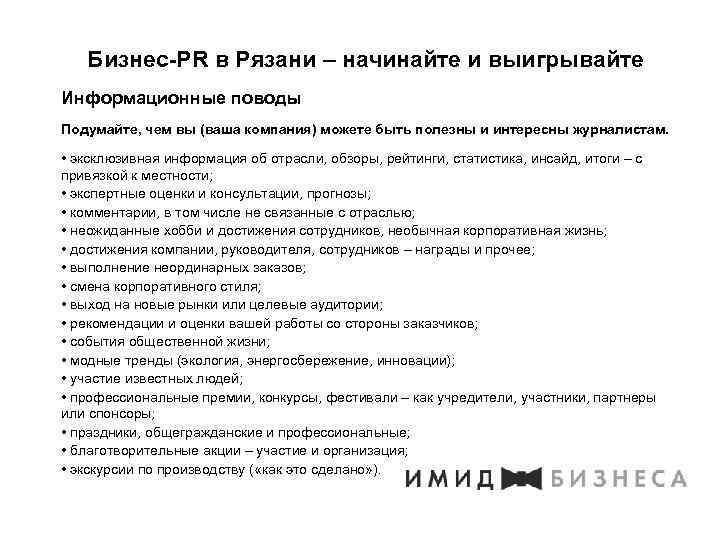 Бизнес-PR в Рязани – начинайте и выигрывайте

Информационные поводы

Подумайте, чем вы (ваша компания) можете быть полезны и интересны журналистам.

• эксклюзивная информация об отрасли, обзоры, рейтинги, статистика, инсайд, итоги – с привязкой к местности;
• экспертные оценки и консультации, прогнозы;
• комментарии, в том числе не связанные с отраслью;
• неожиданные хобби и достижения сотрудников, необычная корпоративная жизнь;
• достижения компании, руководителя, сотрудников – награды и прочее;
• выполнение неординарных заказов;
• смена корпоративного стиля;
• выход на новые рынки или целевые аудитории;
• рекомендации и оценки вашей работы со стороны заказчиков;
• события общественной жизни;
• модные тренды (экология, энергосбережение, инновации);
• участие известных людей;
• профессиональные премии, конкурсы, фестивали – как учредители, участники, партнеры или спонсоры;
• праздники, общегражданские и профессиональные;
• благотворительные акции – участие и организация;
• экскурсии по производству («как это сделано»).

ИМИДЖ БИЗНЕСА